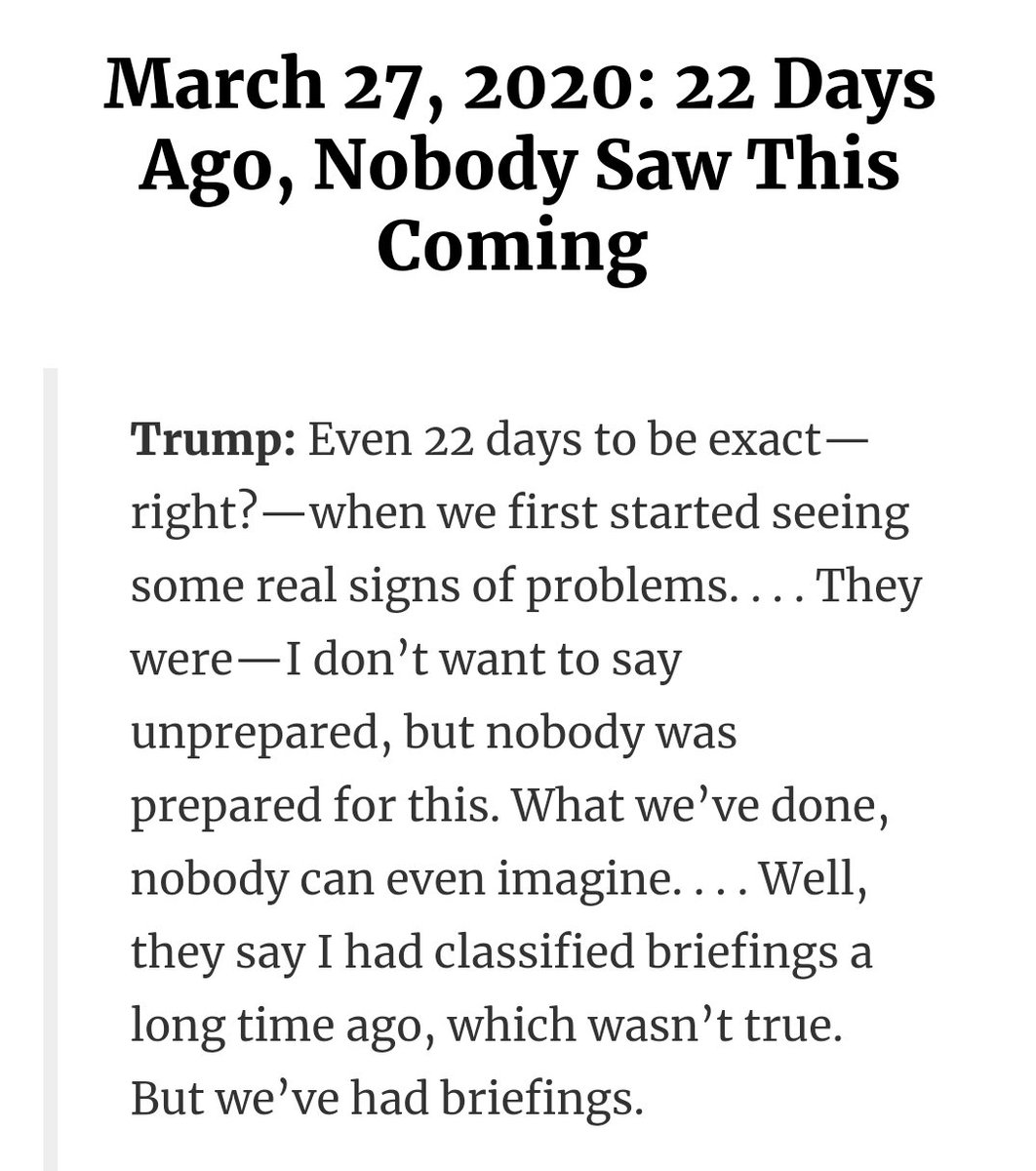 March 27, 2020: 22 Days Ago, Nobody Saw This Coming

Trump: Even 22 days to be exact—right?—when we first started seeing some real signs of problems. . . . They were—I don't want to say unprepared, but nobody was prepared for this. What we've done, nobody can even imagine. . . . Well, they say I had classified briefings a long time ago, which wasn't true. But we've had briefings.